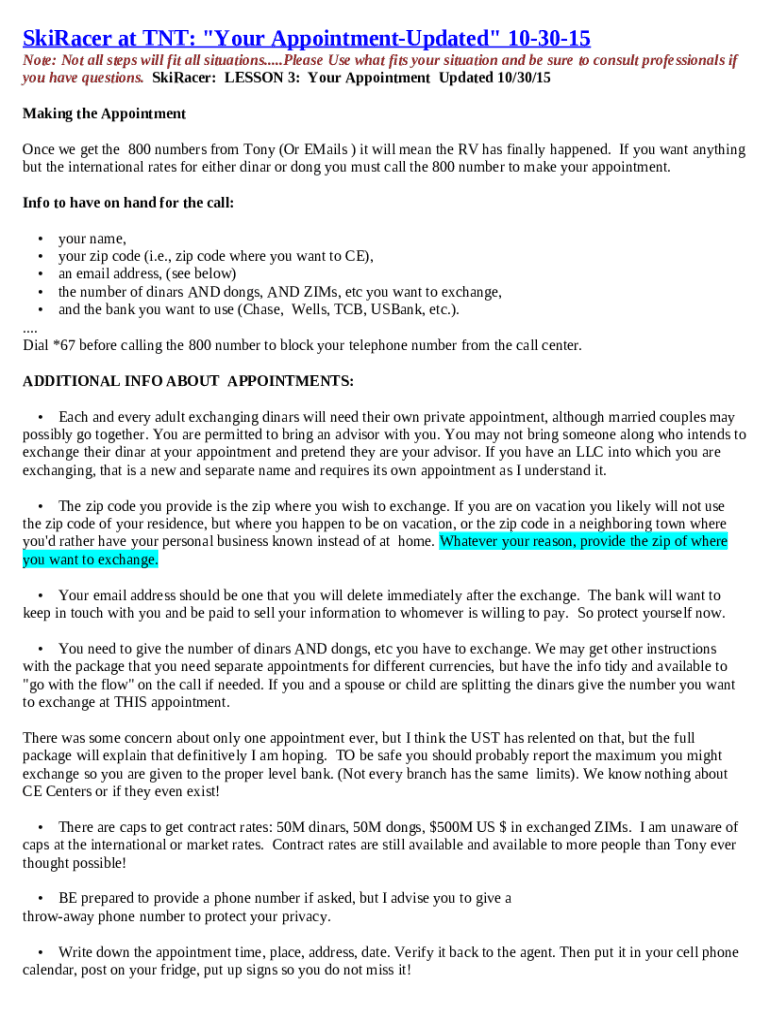 SkiRacer at TNT: "Your Appointment-Updated" 10-30-15

Note: Not all steps will fit all situations.....Please Use what fits your situation and be sure to consult professionals if you have questions. SkiRacer: LESSON 3: Your Appointment Updated 10/30/15

Making the Appointment

Once we get the 800 numbers from Tony (Or EMails ) it will mean the RV has finally happened. If you want anything but the international rates for either dinar or dong you must call the 800 number to make your appointment.

Info to have on hand for the call:

• your name,
• your zip code (i.e., zip code where you want to CE),
• an email address, (see below)
• the number of dinars AND dongs, AND ZIMs, etc you want to exchange,
• and the bank you want to use (Chase, Wells, TCB, USBank, etc.).
....
Dial *67 before calling the 800 number to block your telephone number from the call center.

ADDITIONAL INFO ABOUT APPOINTMENTS:

• Each and every adult exchanging dinars will need their own private appointment, although married couples may possibly go together. You are permitted to bring an advisor with you. You may not bring someone along who intends to exchange their dinar at your appointment and pretend they are your advisor. If you have an LLC into which you are exchanging, that is a new and separate name and requires its own appointment as I understand it.

• The zip code you provide is the zip where you wish to exchange. If you are on vacation you likely will not use the zip code of your residence, but where you happen to be on vacation, or the zip code in a neighboring town where you'd rather have your personal business known instead of at home. Whatever your reason, provide the zip of where you want to exchange.

• Your email address should be one that you will delete immediately after the exchange. The bank will want to keep in touch with you and be paid to sell your information to whomever is willing to pay. So protect yourself now.

• You need to give the number of dinars AND dongs, etc you have to exchange. We may get other instructions with the package that you need separate appointments for different currencies, but have the info tidy and available to "go with the flow" on the call if needed. If you and a spouse or child are splitting the dinars give the number you want to exchange at THIS appointment.

There was some concern about only one appointment ever, but I think the UST has relented on that, but the full package will explain that definitively I am hoping. TO be safe you should probably report the maximum you might exchange so you are given to the proper level bank. (Not every branch has the same limits). We know nothing about CE Centers or if they even exist!

• There are caps to get contract rates: 50M dinars, 50M dongs, $500M US $ in exchanged ZIMs. I am unaware of caps at the international or market rates. Contract rates are still available and available to more people than Tony ever thought possible!

• BE prepared to provide a phone number if asked, but I advise you to give a throw-away phone number to protect your privacy.

• Write down the appointment time, place, address, date. Verify it back to the agent. Then put it in your cell phone calendar, post on your fridge, put up signs so you do not miss it!